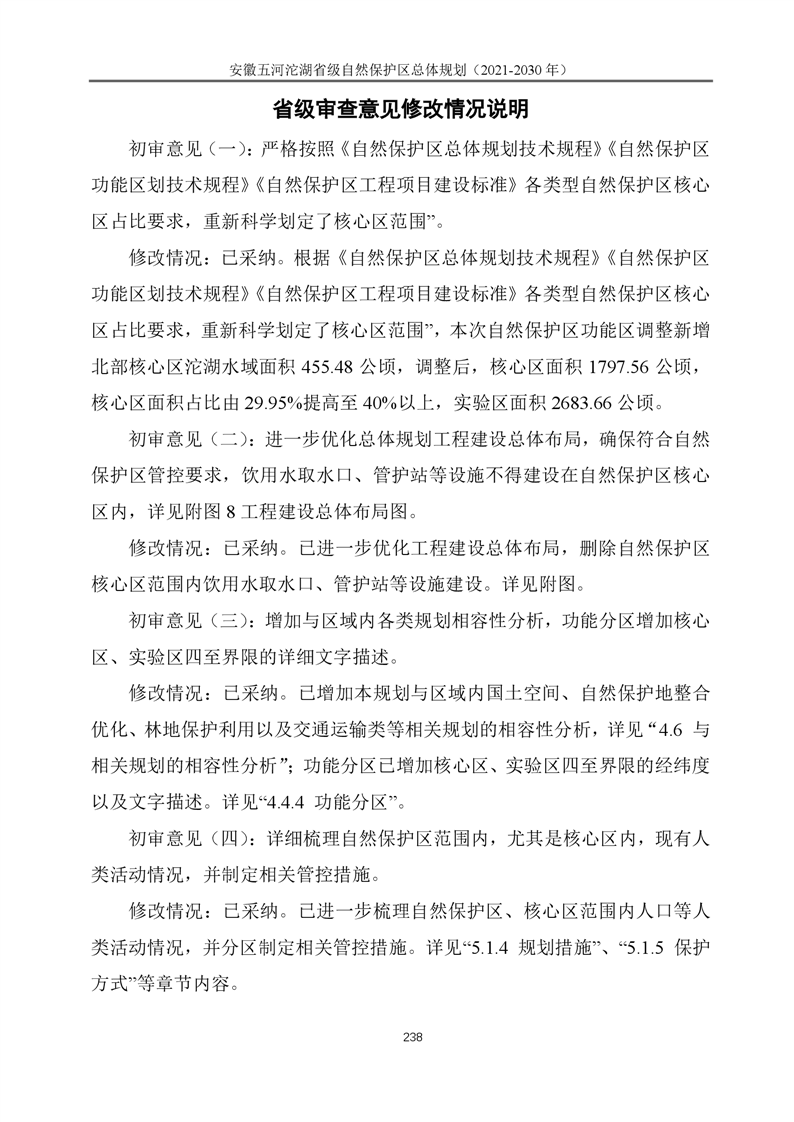 安徽五河沱湖省级自然保护区总体规划（2021-2030 年）

省级审查意见修改情况说明

初审意见（一）：严格按照《自然保护区总体规划技术规程》《自然保护区功能区划技术规程》《自然保护区工程项目建设标准》各类型自然保护区核心区占比要求，重新科学划定了核心区范围”。

修改情况：已采纳。根据《自然保护区总体规划技术规程》《自然保护区功能区划技术规程》《自然保护区工程项目建设标准》各类型自然保护区核心区占比要求，重新科学划定了核心区范围”，本次自然保护区功能区调整新增北部核心区沱湖水域面积 455.48 公顷，调整后，核心区面积 1797.56 公顷，核心区面积占比由 29.95%提高至 40%以上，实验区面积 2683.66 公顷。

初审意见（二）：进一步优化总体规划工程建设总体布局，确保符合自然保护区管控要求，饮用水取水口、管护站等设施不得建设在自然保护区核心区内，详见附图 8 工程建设总体布局图。

修改情况：已采纳。已进一步优化工程建设总体布局，删除自然保护区核心区范围内饮用水取水口、管护站等设施建设。详见附图。

初审意见（三）：增加与区域内各类规划相容性分析，功能分区增加核心区、实验区四至界限的详细文字描述。

修改情况：已采纳。已增加本规划与区域内国土空间、自然保护地整合优化、林地保护利用以及交通运输类等相关规划的相容性分析，详见“4.6 与相关规划的相容性分析”；功能分区已增加核心区、实验区四至界限的经纬度以及文字描述。详见“4.4.4 功能分区”。

初审意见（四）：详细梳理自然保护区范围内，尤其是核心区内，现有人类活动情况，并制定相关管控措施。

修改情况：已采纳。已进一步梳理自然保护区、核心区范围内人口等人类活动情况，并分区制定相关管控措施。详见“5.1.4 规划措施”、“5.1.5 保护方式”等章节内容。

238